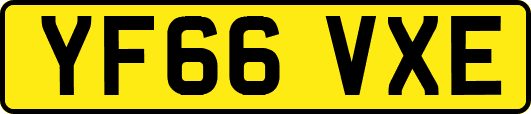 YF66 VXE